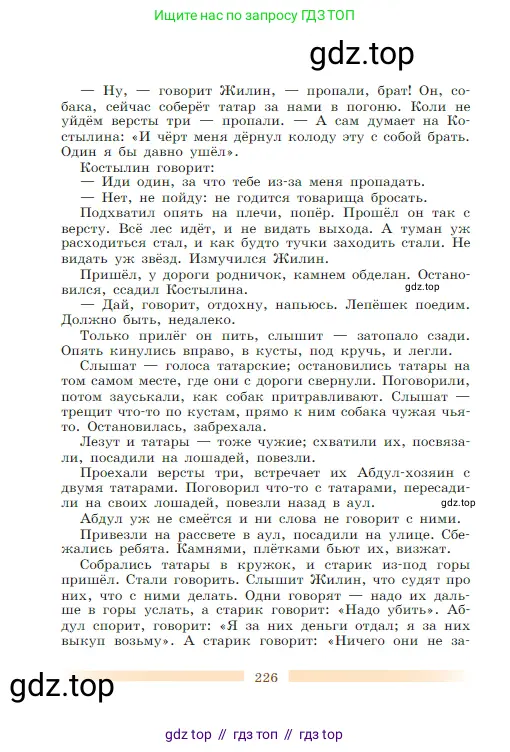 Ищите нас по запросу ГДЗ ТОП

gdz.top

— Ну, — говорит Жилин, — пропали, брат! Он, собака, сейчас соберёт татар за нами в погоню. Коли не уйдём версты три — пропали. — А сам думает на Костылина: «И чёрт меня дёрнул колоду эту с собой брать. Один я бы давно ушёл».

Костылин говорит:

— Иди один, за что тебе из-за меня пропадать.

— Нет, не пойду: не годится товарища бросать.

Подхватил опять на плечи, попёр. Прошёл он так с версту. Всё лес идёт, и не видать выхода. А туман уж расходиться стал, и как будто тучки заходить стали. Не видать уж звёзд. Измучился Жилин.

Пришёл, у дороги родничок, камнем обделан. Остановился, ссадил Костылина.

gdz.top

— Дай, говорит, отдохну, напьюсь. Лепёшек поедим. Должно быть, недалеко.

Только прилёг он пить, слышит — затопало сзади. Опять кинулись вправо, в кусты, под кручь, и легли.

Слышат — голоса татарские; остановились татары на том самом месте, где они с дороги свернули. Поговорили, потом зауськали, как собак притравливают. Слышат — трещит что-то по кустам, прямо к ним собака чужая чья-то. Остановилась, забрехала.

Лезут и татары — тоже чужие; схватили их, посвязали, посадили на лошадей, повезли.

Проехали версты три, встречает их Абдул-хозяин с двумя татарами. Поговорил что-то с татарами, пересадили на своих лошадей, повезли назад в аул.

gdz.top

Абдул уж не смеётся и ни слова не говорит с ними.

Привезли на рассвете в аул, посадили на улице. Сбежались ребята. Камнями, плётками бьют их, визжат.

Собрались татары в кружок, и старик из-под горы пришёл. Стали говорить. Слышит Жилин, что судят про них, что с ними делать. Одни говорят — надо их дальше в горы услать, а старик говорит: «Надо убить». Абдул спорит, говорит: «Я за них деньги отдал; я за них выкуп возьму». А старик говорит: «Ничего они не за-

gdz.top

226

gdz top // гдз топ // гдз top